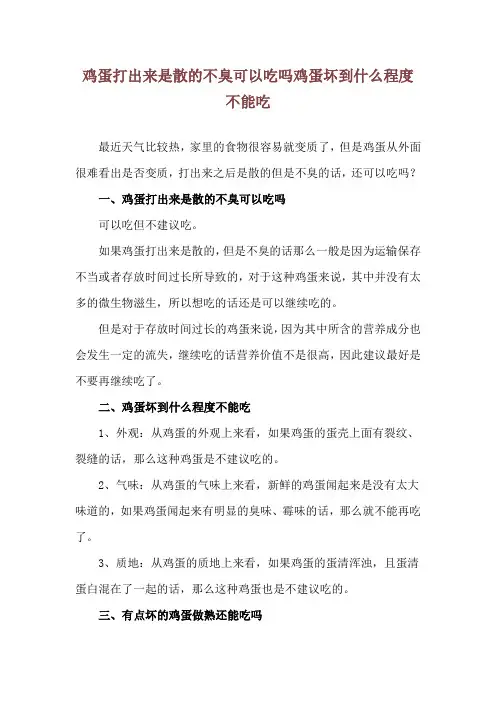 鸡蛋打出来是散的不臭可以吃吗鸡蛋坏到什么程度不能吃

最近天气比较热，家里的食物很容易就变质了，但是鸡蛋从外面很难看出是否变质，打出来之后是散的但是不臭的话，还可以吃吗？

一、鸡蛋打出来是散的不臭可以吃吗

可以吃但不建议吃。

如果鸡蛋打出来是散的，但是不臭的话那么一般是因为运输保存不当或者存放时间过长所导致的，对于这种鸡蛋来说，其中并没有太多的微生物滋生，所以想吃的话还是可以继续吃的。

但是对于存放时间过长的鸡蛋来说，因为其中所含的营养成分也会发生一定的流失，继续吃的话营养价值不是很高，因此建议最好是不要再继续吃了。

二、鸡蛋坏到什么程度不能吃

1、外观：从鸡蛋的外观上来看，如果鸡蛋的蛋壳上面有裂纹、裂缝的话，那么这种鸡蛋是不建议吃的。

2、气味：从鸡蛋的气味上来看，新鲜的鸡蛋闻起来是没有太大味道的，如果鸡蛋闻起来有明显的臭味、霉味的话，那么就不能再吃了。

3、质地：从鸡蛋的质地上来看，如果鸡蛋的蛋清浑浊，且蛋清蛋白混在了一起的话，那么这种鸡蛋也是不建议吃的。

三、有点坏的鸡蛋做熟还能吃吗